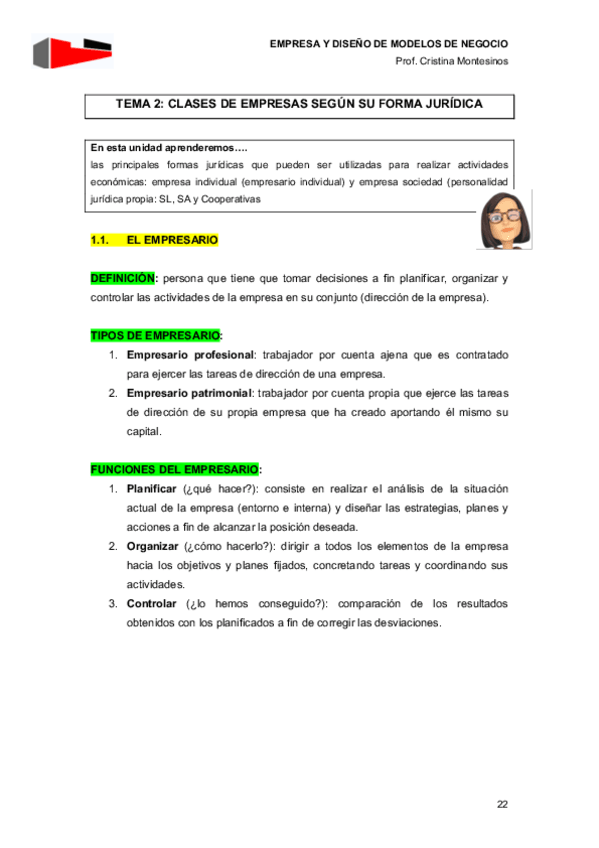 EMPRESA Y DISEÑO DE MODELOS DE NEGOCIO
Prof. Cristina Montesinos

TEMA 2: CLASES DE EMPRESAS SEGÚN SU FORMA JURÍDICA

En esta unidad aprenderemos….
las principales formas jurídicas que pueden ser utilizadas para realizar actividades económicas: empresa individual (empresario individual) y empresa sociedad (personalidad jurídica propia: SL, SA y Cooperativas

1.1. EL EMPRESARIO

DEFINICIÓN: persona que tiene que tomar decisiones a fin planificar, organizar y controlar las actividades de la empresa en su conjunto (dirección de la empresa).

TIPOS DE EMPRESARIO:
1. Empresario profesional: trabajador por cuenta ajena que es contratado para ejercer las tareas de dirección de una empresa.
2. Empresario patrimonial: trabajador por cuenta propia que ejerce las tareas de dirección de su propia empresa que ha creado aportando él mismo su capital.

FUNCIONES DEL EMPRESARIO:
1. Planificar (¿qué hacer?): consiste en realizar el análisis de la situación actual de la empresa (entorno e interna) y diseñar las estrategias, planes y acciones a fin de alcanzar la posición deseada.
2. Organizar (¿cómo hacerlo?): dirigir a todos los elementos de la empresa hacia los objetivos y planes fijados, concretando tareas y coordinando sus actividades.
3. Controlar (¿lo hemos conseguido?): comparación de los resultados obtenidos con los planificados a fin de corregir las desviaciones.

22